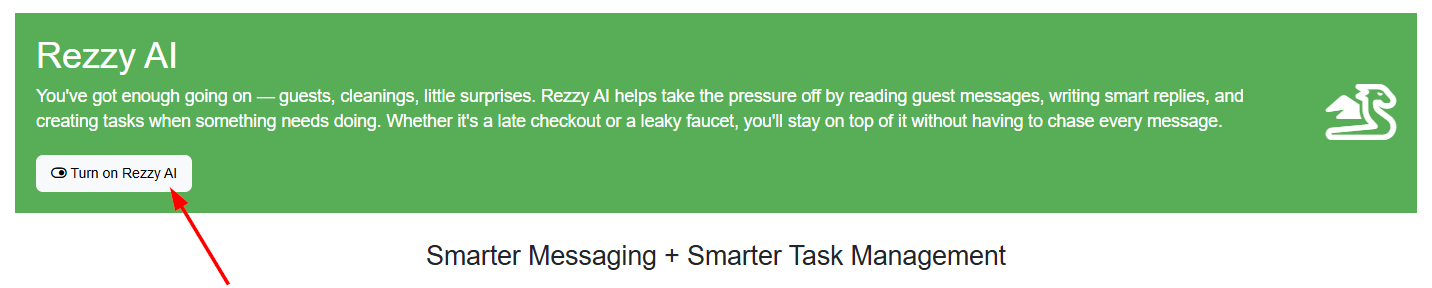 Rezzy AI

You've got enough going on — guests, cleanings, little surprises. Rezzy AI helps take the pressure off by reading guest messages, writing smart replies, and creating tasks when something needs doing. Whether it's a late checkout or a leaky faucet, you'll stay on top of it without having to chase every message.

Turn on Rezzy AI

Smarter Messaging + Smarter Task Management